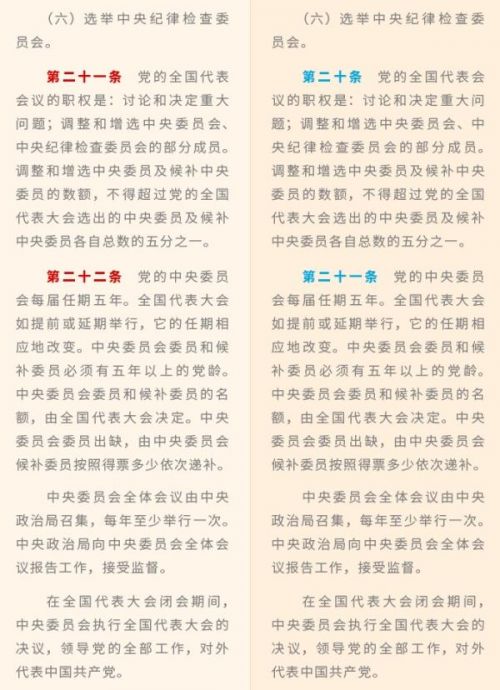 （六）选举中央纪律检查委员会。

第二十一条　党的全国代表会议的职权是：讨论和决定重大问题；调整和增选中央委员会、中央纪律检查委员会的部分成员。调整和增选中央委员及候补中央委员的数额，不得超过党的全国代表大会选出的中央委员及候补中央委员各自总数的五分之一。

第二十二条　党的中央委员会每届任期五年。全国代表大会如提前或延期举行，它的任期相应地改变。中央委员会委员和候补委员必须有五年以上的党龄。中央委员会委员和候补委员的名额，由全国代表大会决定。中央委员会委员出缺，由中央委员会候补委员按照得票多少依次递补。

中央委员会全体会议由中央政治局召集，每年至少举行一次。中央政治局向中央委员会全体会议报告工作，接受监督。

在全国代表大会闭会期间，中央委员会执行全国代表大会的决议，领导党的全部工作，对外代表中国共产党。

（六）选举中央纪律检查委员会。

第二十条　党的全国代表会议的职权是：讨论和决定重大问题；调整和增选中央委员会、中央纪律检查委员会的部分成员。调整和增选中央委员及候补中央委员的数额，不得超过党的全国代表大会选出的中央委员及候补中央委员各自总数的五分之一。

第二十一条　党的中央委员会每届任期五年。全国代表大会如提前或延期举行，它的任期相应地改变。中央委员会委员和候补委员必须有五年以上的党龄。中央委员会委员和候补委员的名额，由全国代表大会决定。中央委员会委员出缺，由中央委员会候补委员按照得票多少依次递补。

中央委员会全体会议由中央政治局召集，每年至少举行一次。中央政治局向中央委员会全体会议报告工作，接受监督。

在全国代表大会闭会期间，中央委员会执行全国代表大会的决议，领导党的全部工作，对外代表中国共产党。